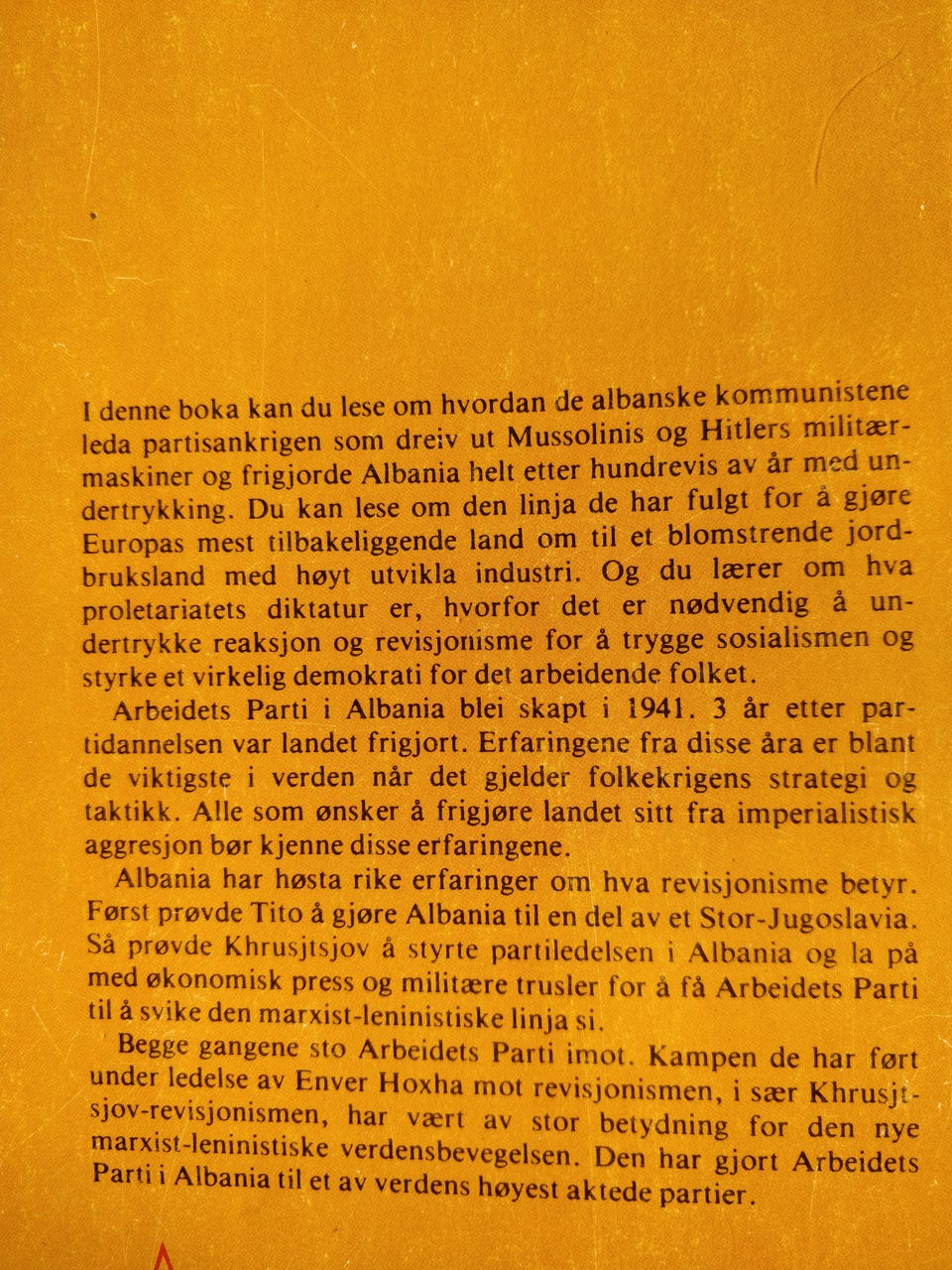 I denne boka kan du lese om hvordan de albanske kommunistene leda partisankrigen som dreiv ut Mussolinis og Hitlers militærmaskiner og frigjorde Albania helt etter hundrevis av år med undertrykking. Du kan lese om den linja de har fulgt for å gjøre Europas mest tilbakeliggende land om til et blomstrende jordbruksland med høyt utvikla industri. Og du lærer om hva proletariatets diktatur er, hvorfor det er nødvendig å undertrykke reaksjon og revisjonisme for å trygge sosialismen og styrke et virkelig demokrati for det arbeidende folket.

Arbeidets Parti i Albania blei skapt i 1941. 3 år etter partidannelsen var landet frigjort. Erfaringene fra disse åra er blant de viktigste i verden når det gjelder folkekrigens strategi og taktikk. Alle som ønsker å frigjøre landet sitt fra imperialistisk aggresjon bør kjenne disse erfaringene.

Albania har høsta rike erfaringer om hva revisjonisme betyr. Først prøvde Tito å gjøre Albania til en del av et Stor-Jugoslavia. Så prøvde Khrusjtsjov å styrte partiledelsen i Albania og la på med økonomisk press og militære trusler for å få Arbeidets Parti til å svike den marxist-leninistiske linja si.

Begge gangene sto Arbeidets Parti imot. Kampen de har ført under ledelse av Enver Hoxha mot revisjonismen, i sær Khrusjtsjov-revisjonismen, har vært av stor betydning for den nye marxist-leninistiske verdensbevegelsen. Den har gjort Arbeidets Parti i Albania til et av verdens høyest aktede partier.